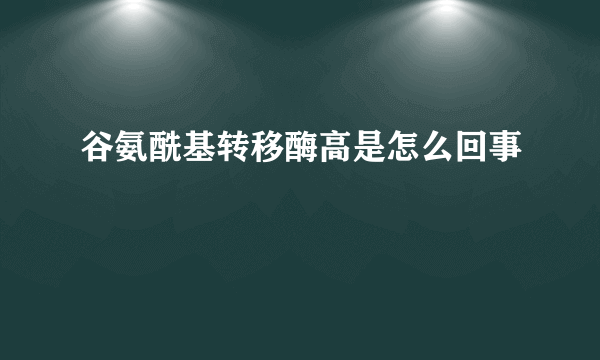 谷氨酰基转移酶高是怎么回事